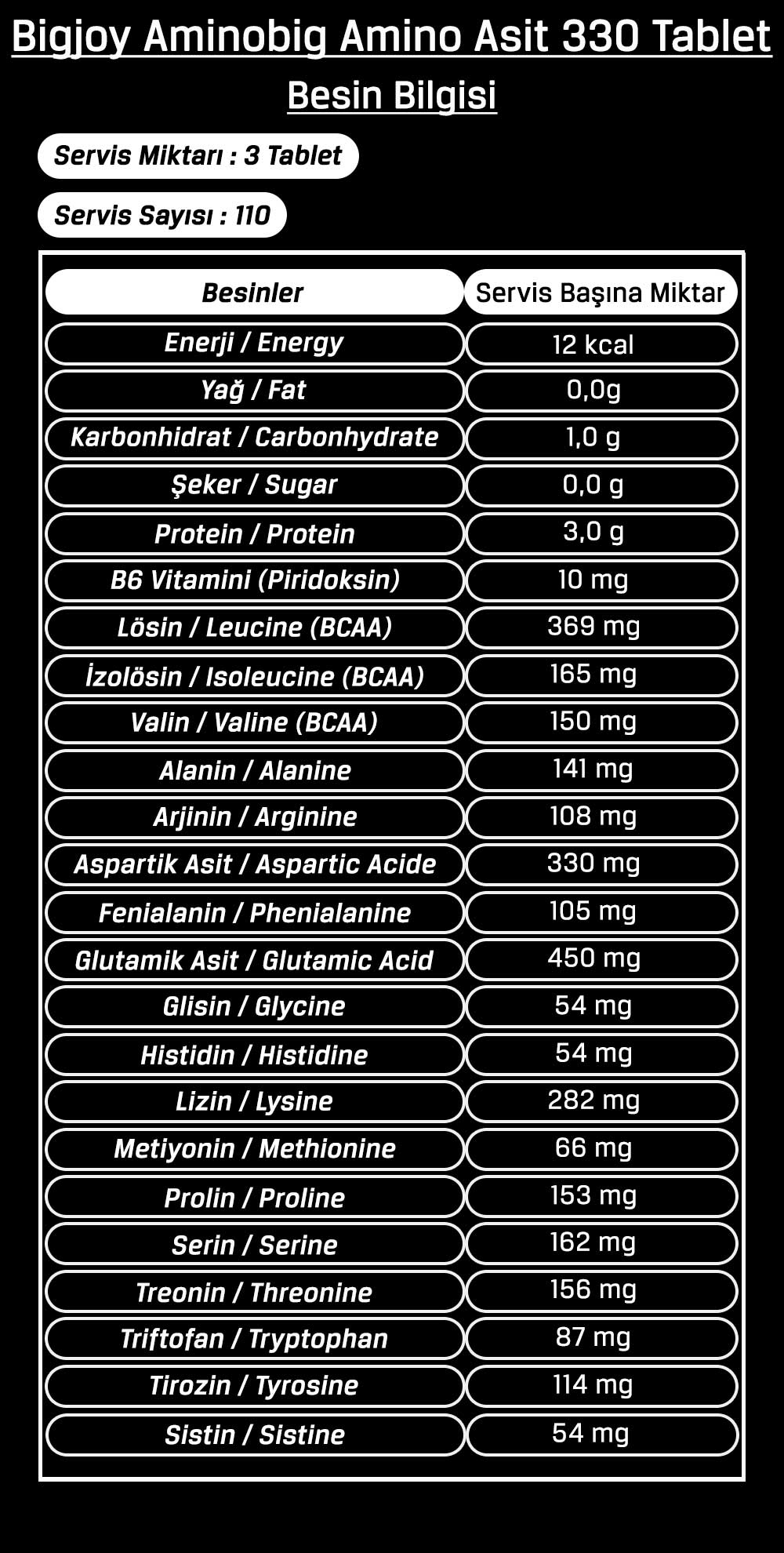 Bigjoy Aminobig Amino Asit 330 Tablet

Besin Bilgisi

Servis Miktarı : 3 Tablet

Servis Sayısı : 110

| Besinler | Servis Başına Miktar |
|---|---|
| Enerji / Energy | 12 kcal |
| Yağ / Fat | 0,0g |
| Karbonhidrat / Carbonhydrate | 1,0 g |
| Şeker / Sugar | 0,0 g |
| Protein / Protein | 3,0 g |
| B6 Vitamini (Piridoksin) | 10 mg |
| Lösin / Leucine (BCAA) | 369 mg |
| İzolösin / Isoleucine (BCAA) | 165 mg |
| Valin / Valine (BCAA) | 150 mg |
| Alanin / Alanine | 141 mg |
| Arjinin / Arginine | 108 mg |
| Aspartik Asit / Aspartic Acide | 330 mg |
| Fenialanin / Phenialanine | 105 mg |
| Glutamik Asit / Glutamic Acid | 450 mg |
| Glisin / Glycine | 54 mg |
| Histidin / Histidine | 54 mg |
| Lizin / Lysine | 282 mg |
| Metiyonin / Methionine | 66 mg |
| Prolin / Proline | 153 mg |
| Serin / Serine | 162 mg |
| Treonin / Threonine | 156 mg |
| Triftofan / Tryptophan | 87 mg |
| Tirozin / Tyrosine | 114 mg |
| Sistin / Sistine | 54 mg |